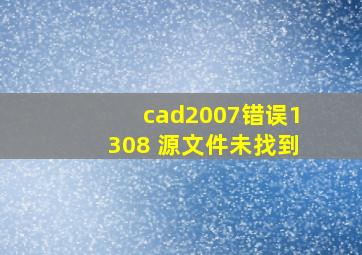 cad2007错误1308 源文件未找到